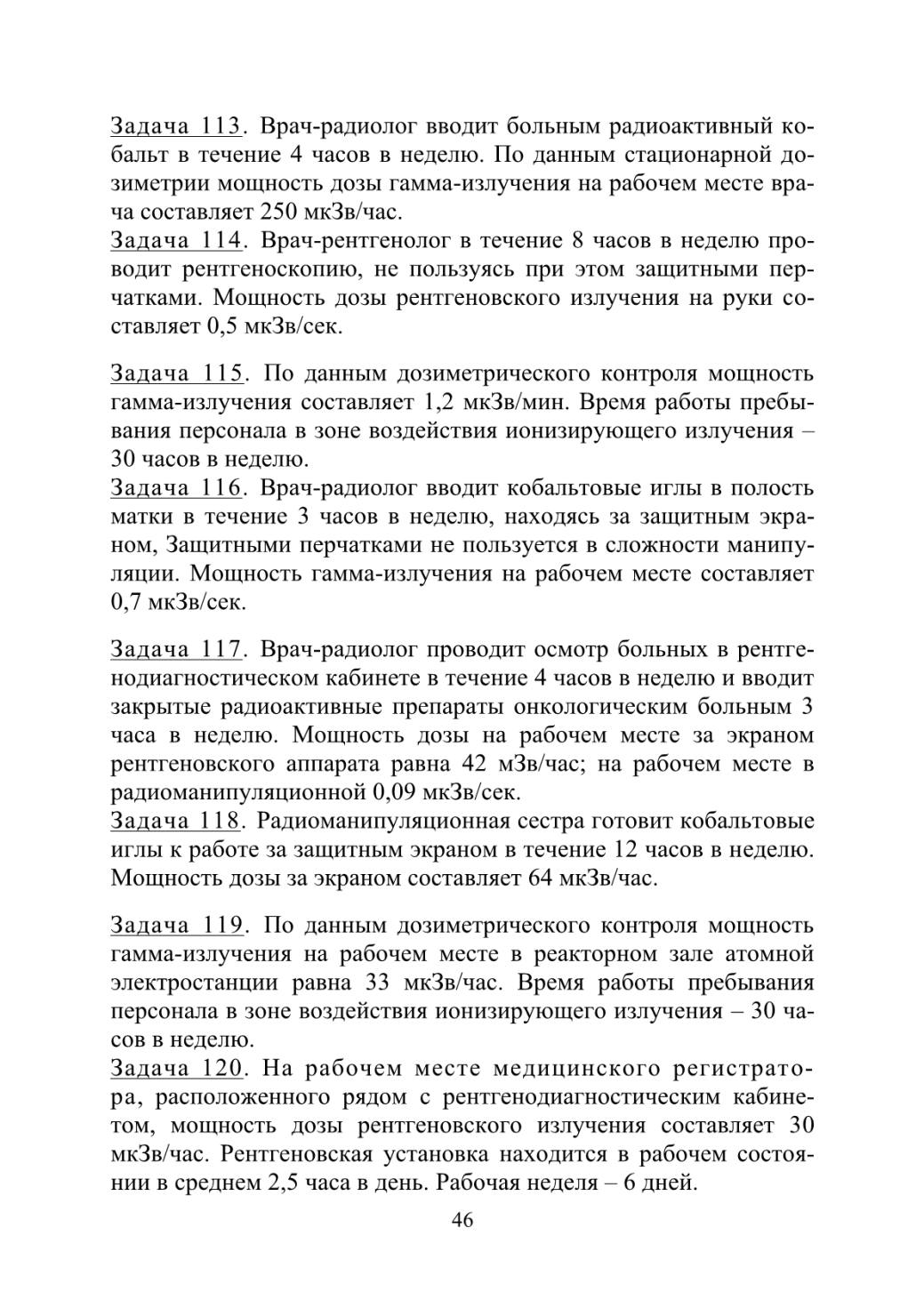 Задача 113. Врач-радиолог вводит больным радиоактивный кобальт в течение 4 часов в неделю. По данным стационарной дозиметрии мощность дозы гамма-излучения на рабочем месте врача составляет 250 мкЗв/час.
Задача 114. Врач-рентгенолог в течение 8 часов в неделю проводит рентгеноскопию, не пользуясь при этом защитными перчатками. Мощность дозы рентгеновского излучения на руки составляет 0,5 мкЗв/сек.

Задача 115. По данным дозиметрического контроля мощность гамма-излучения составляет 1,2 мкЗв/мин. Время работы пребывания персонала в зоне воздействия ионизирующего излучения – 30 часов в неделю.
Задача 116. Врач-радиолог вводит кобальтовые иглы в полость матки в течение 3 часов в неделю, находясь за защитным экраном, Защитными перчатками не пользуется в сложности манипуляции. Мощность гамма-излучения на рабочем месте составляет 0,7 мкЗв/сек.

Задача 117. Врач-радиолог проводит осмотр больных в рентгенодиагностическом кабинете в течение 4 часов в неделю и вводит закрытые радиоактивные препараты онкологическим больным 3 часа в неделю. Мощность дозы на рабочем месте за экраном рентгеновского аппарата равна 42 мЗв/час; на рабочем месте в радиоманипуляционной 0,09 мкЗв/сек.
Задача 118. Радиоманипуляционная сестра готовит кобальтовые иглы к работе за защитным экраном в течение 12 часов в неделю. Мощность дозы за экраном составляет 64 мкЗв/час.

Задача 119. По данным дозиметрического контроля мощность гамма-излучения на рабочем месте в реакторном зале атомной электростанции равна 33 мкЗв/час. Время работы пребывания персонала в зоне воздействия ионизирующего излучения – 30 часов в неделю.
Задача 120. На рабочем месте медицинского регистратора, расположенного рядом с рентгенодиагностическим кабинетом, мощность дозы рентгеновского излучения составляет 30 мкЗв/час. Рентгеновская установка находится в рабочем состоянии в среднем 2,5 часа в день. Рабочая неделя – 6 дней.

46